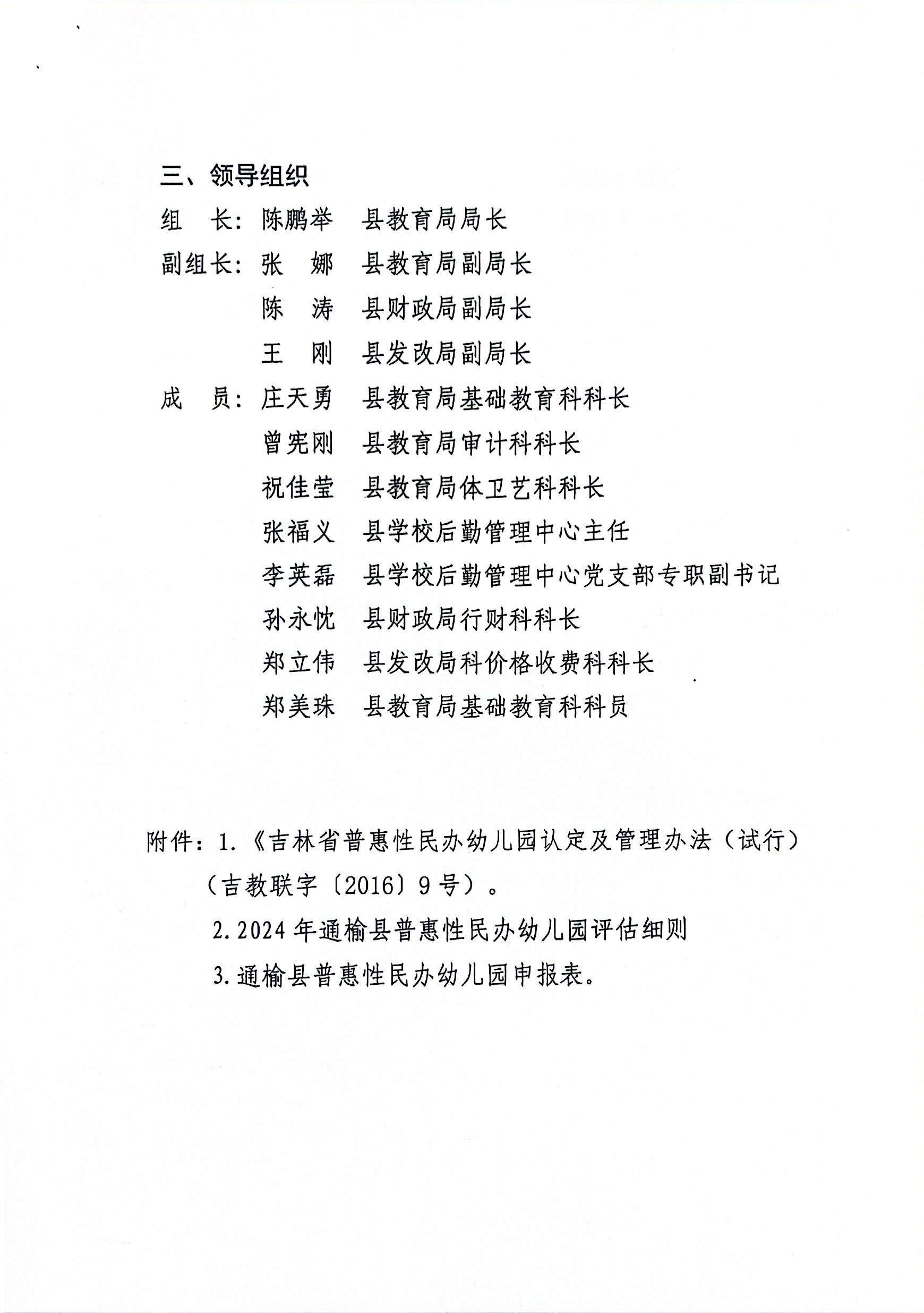 三、领导组织

组　长：陈鹏举　县教育局局长

副组长：张　娜　县教育局副局长

陈　涛　县财政局副局长

王　刚　县发改局副局长

成　员：庄天勇　县教育局基础教育科科长

曾宪刚　县教育局审计科科长

祝佳莹　县教育局体卫艺科科长

张福义　县学校后勤管理中心主任

李英磊　县学校后勤管理中心党支部专职副书记

孙永忱　县财政局行财科科长

郑立伟　县发改局科价格收费科科长

郑美珠　县教育局基础教育科科员

附件：1.《吉林省普惠性民办幼儿园认定及管理办法（试行）（吉教联字〔2016〕9号）。

2.2024年通榆县普惠性民办幼儿园评估细则

3.通榆县普惠性民办幼儿园申报表。